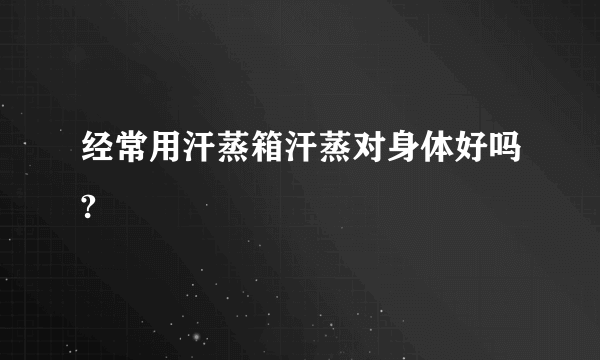 经常用汗蒸箱汗蒸对身体好吗?